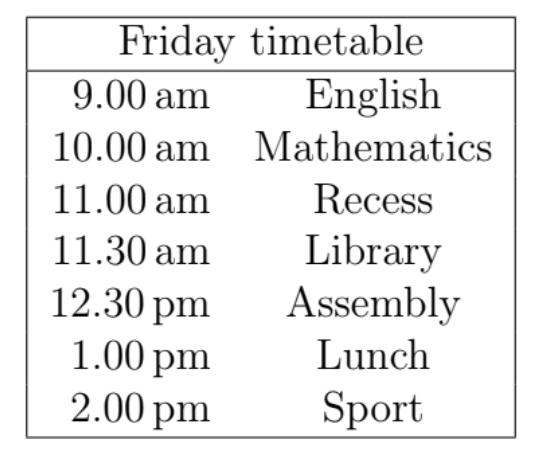 | Friday timetable | |
|---|---|
| 9.00 am | English |
| 10.00 am | Mathematics |
| 11.00 am | Recess |
| 11.30 am | Library |
| 12.30 pm | Assembly |
| 1.00 pm | Lunch |
| 2.00 pm | Sport |